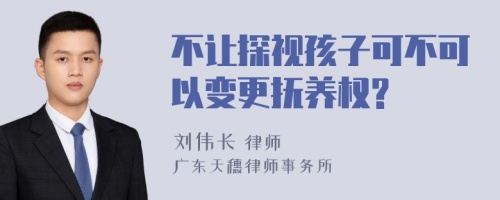 不让探视孩子可不可以变更抚养权?

刘伟长 律师
广东天穗律师事务所